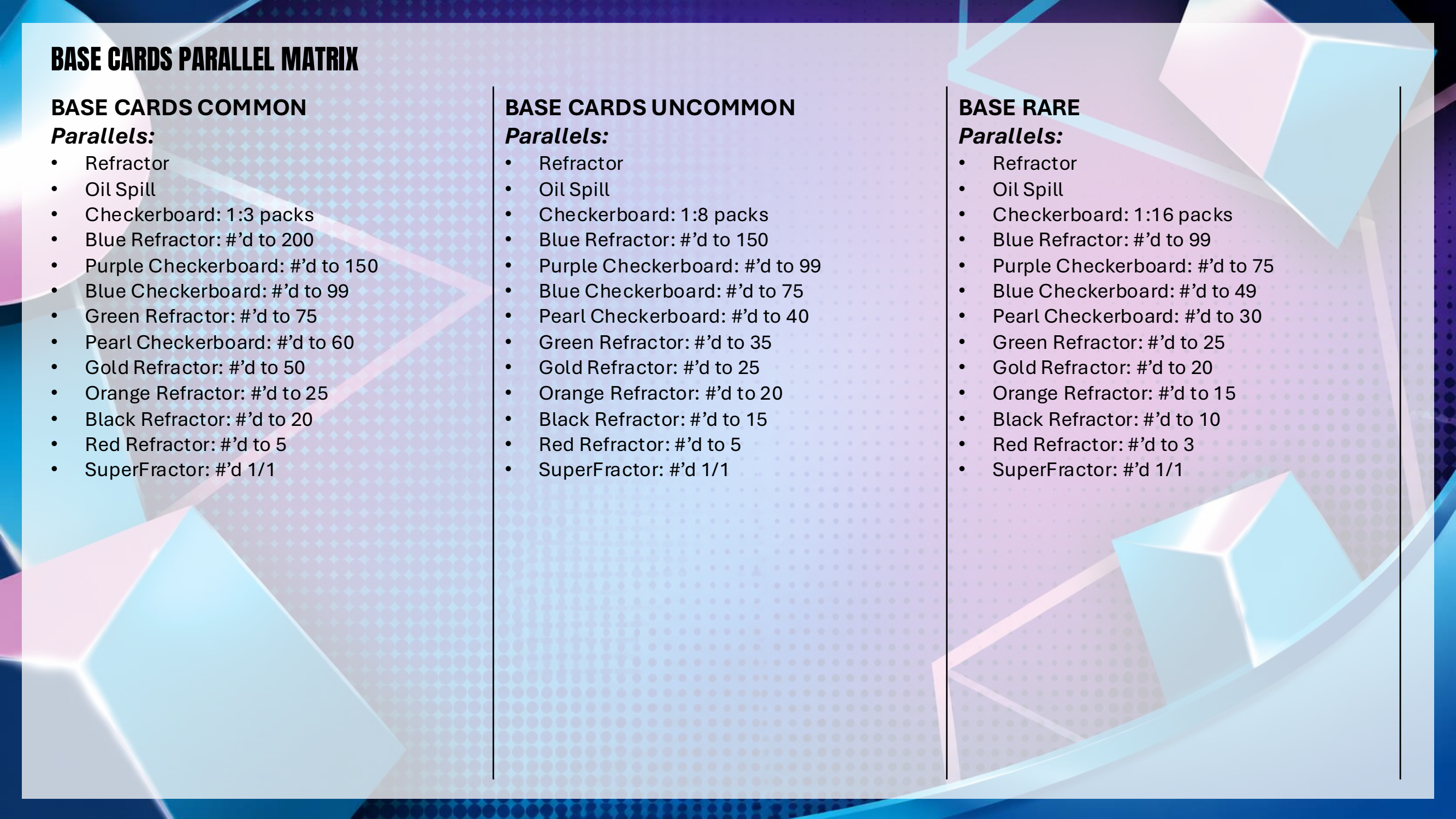 BASE CARDS PARALLEL MATRIX

BASE CARDS COMMON
Parallels:
• Refractor
• Oil Spill
• Checkerboard: 1:3 packs
• Blue Refractor: #'d to 200
• Purple Checkerboard: #'d to 150
• Blue Checkerboard: #'d to 99
• Green Refractor: #'d to 75
• Pearl Checkerboard: #'d to 60
• Gold Refractor: #'d to 50
• Orange Refractor: #'d to 25
• Black Refractor: #'d to 20
• Red Refractor: #'d to 5
• SuperFractor: #'d 1/1

BASE CARDS UNCOMMON
Parallels:
• Refractor
• Oil Spill
• Checkerboard: 1:8 packs
• Blue Refractor: #'d to 150
• Purple Checkerboard: #'d to 99
• Blue Checkerboard: #'d to 75
• Pearl Checkerboard: #'d to 40
• Green Refractor: #'d to 35
• Gold Refractor: #'d to 25
• Orange Refractor: #'d to 20
• Black Refractor: #'d to 15
• Red Refractor: #'d to 5
• SuperFractor: #'d 1/1

BASE RARE
Parallels:
• Refractor
• Oil Spill
• Checkerboard: 1:16 packs
• Blue Refractor: #'d to 99
• Purple Checkerboard: #'d to 75
• Blue Checkerboard: #'d to 49
• Pearl Checkerboard: #'d to 30
• Green Refractor: #'d to 25
• Gold Refractor: #'d to 20
• Orange Refractor: #'d to 15
• Black Refractor: #'d to 10
• Red Refractor: #'d to 3
• SuperFractor: #'d 1/1